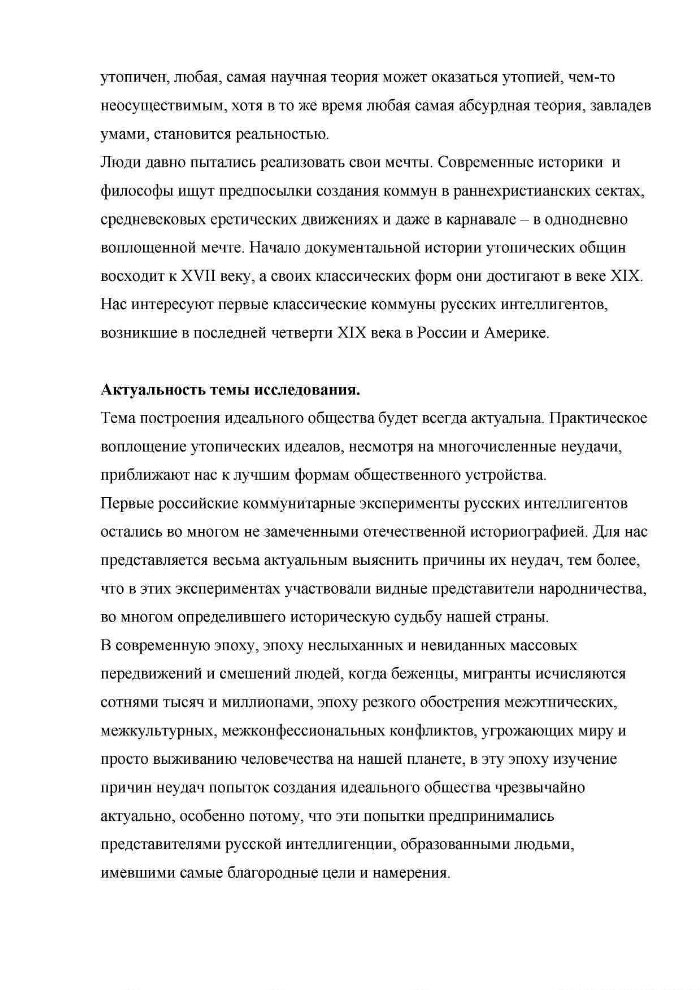 утопичен, любая, самая научная теория может оказаться утопией, чем-то неосуществимым, хотя в то же время любая самая абсурдная теория, завладев умами, становится реальностью.
Люди давно пытались реализовать свои мечты. Современные историки и философы ищут предпосылки создания коммун в раннехристианских сектах, средневековых еретических движениях и даже в карнавале – в однодневно воплощенной мечте. Начало документальной истории утопических общин восходит к XVII веку, а своих классических форм они достигают в веке XIX. Нас интересуют первые классические коммуны русских интеллигентов, возникшие в последней четверти XIX века в России и Америке.

Актуальность темы исследования.
Тема построения идеального общества будет всегда актуальна. Практическое воплощение утопических идеалов, несмотря на многочисленные неудачи, приближают нас к лучшим формам общественного устройства.
Первые российские коммунитарные эксперименты русских интеллигентов остались во многом не замеченными отечественной историографией. Для нас представляется весьма актуальным выяснить причины их неудач, тем более, что в этих экспериментах участвовали видные представители народничества, во многом определившего историческую судьбу нашей страны.
В современную эпоху, эпоху неслыханных и невиданных массовых передвижений и смешений людей, когда беженцы, мигранты исчисляются сотнями тысяч и миллионами, эпоху резкого обострения межэтнических, межкультурных, межконфессиональных конфликтов, угрожающих миру и просто выживанию человечества на нашей планете, в эту эпоху изучение причин неудач попыток создания идеального общества чрезвычайно актуально, особенно потому, что эти попытки предпринимались представителями русской интеллигенции, образованными людьми, имевшими самые благородные цели и намерения.